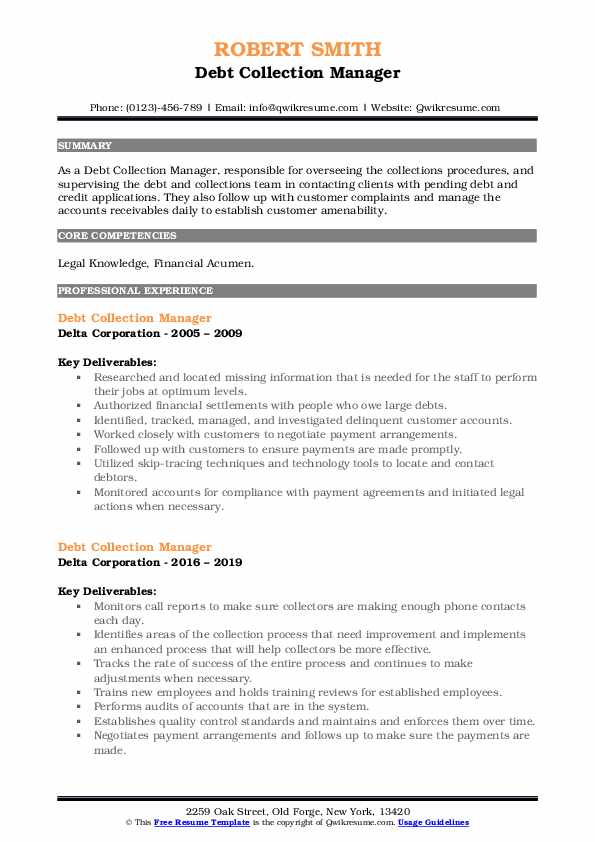 ROBERT SMITH
Debt Collection Manager

Phone: (0123)-456-789 | Email: info@qwikresume.com | Website: Qwikresume.com

SUMMARY

As a Debt Collection Manager, responsible for overseeing the collections procedures, and supervising the debt and collections team in contacting clients with pending debt and credit applications. They also follow up with customer complaints and manage the accounts receivables daily to establish customer amenability.

CORE COMPETENCIES

Legal Knowledge, Financial Acumen.

PROFESSIONAL EXPERIENCE

Debt Collection Manager
Delta Corporation - 2005 – 2009

Key Deliverables:
- Researched and located missing information that is needed for the staff to perform their jobs at optimum levels.
- Authorized financial settlements with people who owe large debts.
- Identified, tracked, managed, and investigated delinquent customer accounts.
- Worked closely with customers to negotiate payment arrangements.
- Followed up with customers to ensure payments are made promptly.
- Utilized skip-tracing techniques and technology tools to locate and contact debtors.
- Monitored accounts for compliance with payment agreements and initiated legal actions when necessary.

Debt Collection Manager
Delta Corporation - 2016 – 2019

Key Deliverables:
- Monitors call reports to make sure collectors are making enough phone contacts each day.
- Identifies areas of the collection process that need improvement and implements an enhanced process that will help collectors be more effective.
- Tracks the rate of success of the entire process and continues to make adjustments when necessary.
- Trains new employees and holds training reviews for established employees.
- Performs audits of accounts that are in the system.
- Establishes quality control standards and maintains and enforces them over time.
- Negotiates payment arrangements and follows up to make sure the payments are made.

2259 Oak Street, Old Forge, New York, 13420
© This Free Resume Template is the copyright of Qwikresume.com. Usage Guidelines